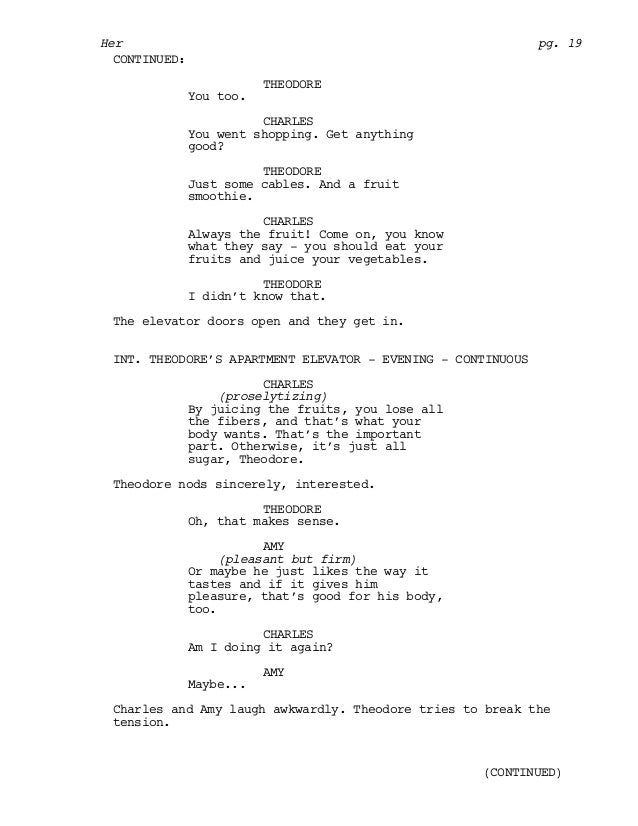 Her pg. 19

CONTINUED:

THEODORE
You too.

CHARLES
You went shopping. Get anything good?

THEODORE
Just some cables. And a fruit smoothie.

CHARLES
Always the fruit! Come on, you know what they say - you should eat your fruits and juice your vegetables.

THEODORE
I didn't know that.

The elevator doors open and they get in.

INT. THEODORE'S APARTMENT ELEVATOR - EVENING - CONTINUOUS

CHARLES
(proselytizing)
By juicing the fruits, you lose all the fibers, and that's what your body wants. That's the important part. Otherwise, it's just all sugar, Theodore.

Theodore nods sincerely, interested.

THEODORE
Oh, that makes sense.

AMY
(pleasant but firm)
Or maybe he just likes the way it tastes and if it gives him pleasure, that's good for his body, too.

CHARLES
Am I doing it again?

AMY
Maybe...

Charles and Amy laugh awkwardly. Theodore tries to break the tension.

(CONTINUED)